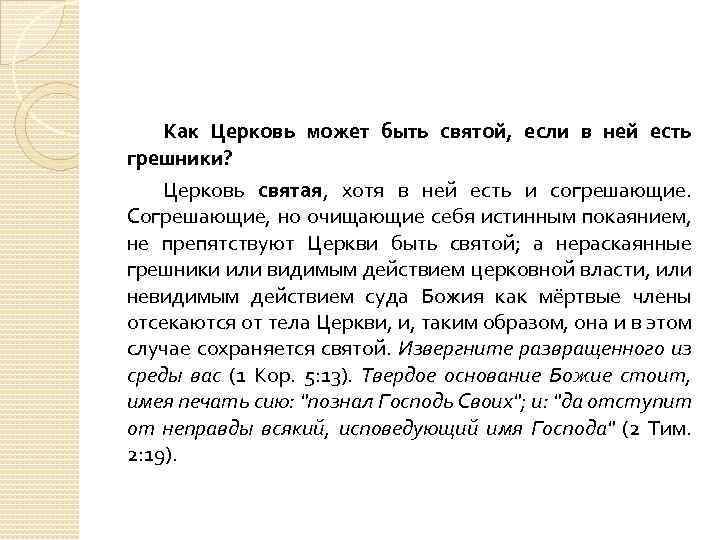 Как Церковь может быть святой, если в ней есть грешники?

Церковь святая, хотя в ней есть и согрешающие. Согрешающие, но очищающие себя истинным покаянием, не препятствуют Церкви быть святой; а нераскаянные грешники или видимым действием церковной власти, или невидимым действием суда Божия как мёртвые члены отсекаются от тела Церкви, и, таким образом, она и в этом случае сохраняется святой. Извергните развращенного из среды вас (1 Кор. 5:13). Твердое основание Божие стоит, имея печать сию: "познал Господь Своих"; и: "да отступит от неправды всякий, исповедующий имя Господа" (2 Тим. 2:19).